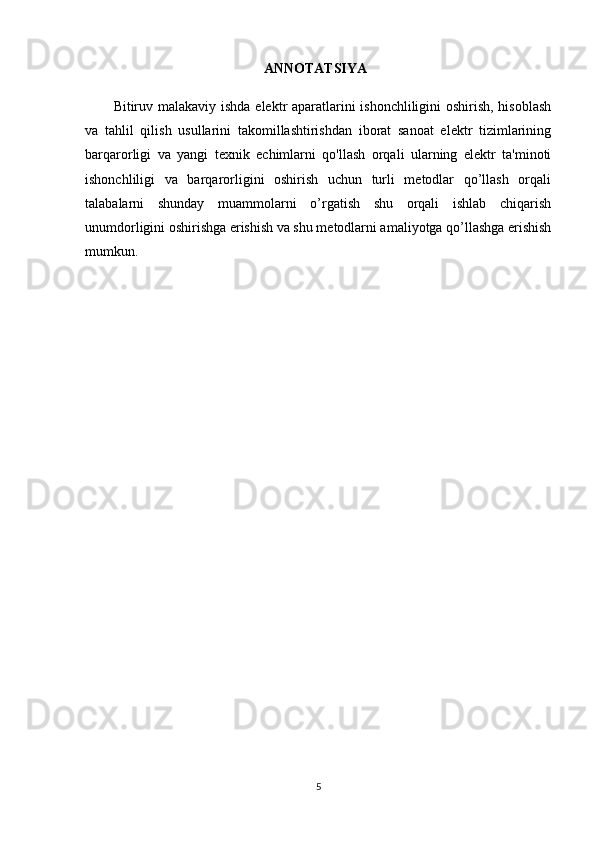 Docx.uz Docx.uz Docx.uz

ANNOTATSIYA

Bitiruv malakaviy ishda elektr aparatlarini ishonchliligini oshirish, hisoblash va tahlil qilish usullarini takomillashtirishdan iborat sanoat elektr tizimlarining barqarorligi va yangi texnik echimlarni qo'llash orqali ularning elektr ta'minoti ishonchliligi va barqarorligini oshirish uchun turli metodlar qo’llash orqali talabalarni shunday muammolarni o’rgatish shu orqali ishlab chiqarish unumdorligini oshirishga erishish va shu metodlarni amaliyotga qo’llashga erishish mumkun.

Docx.uz Docx.uz Docx.uz

Docx.uz Docx.uz Docx.uz

Docx.uz Docx.uz Docx.uz

5